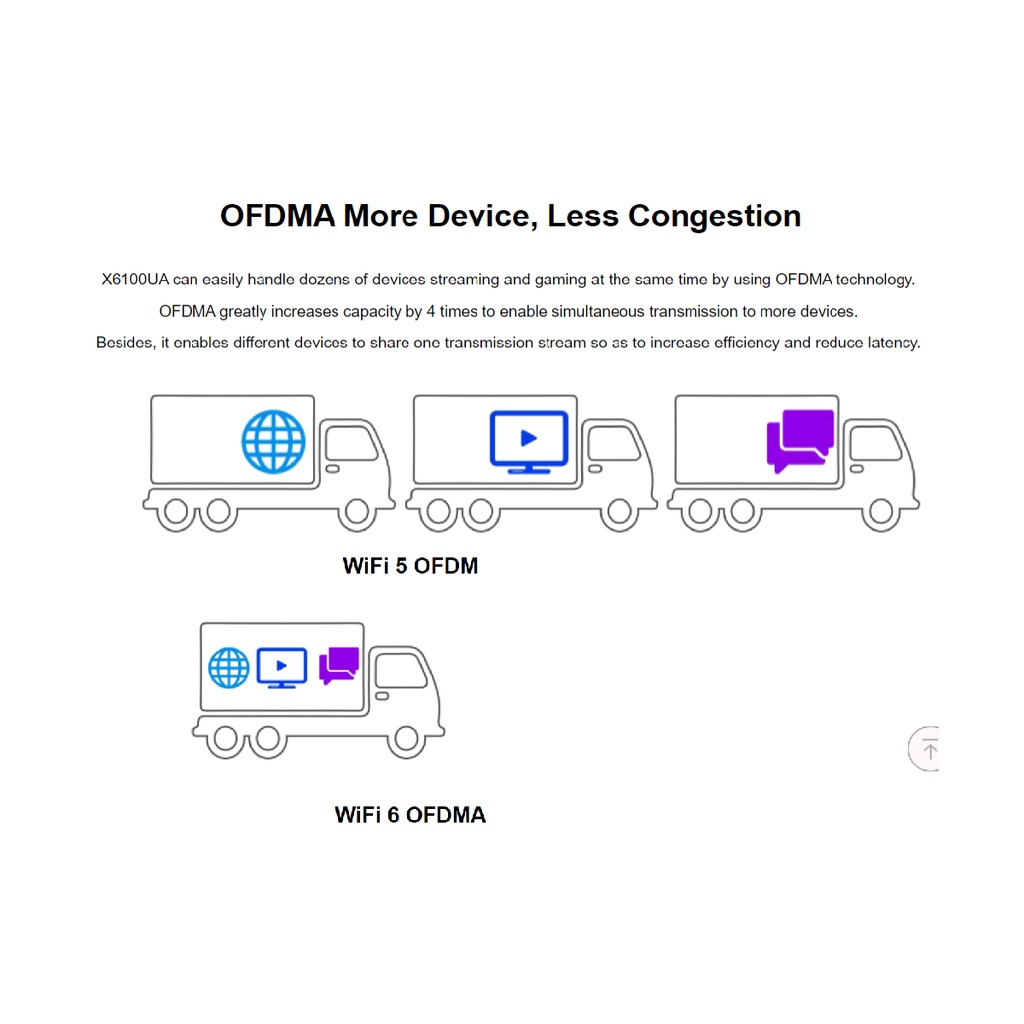 OFDMA More Device, Less Congestion

X6100UA can easily handle dozens of devices streaming and gaming at the same time by using OFDMA technology.
OFDMA greatly increases capacity by 4 times to enable simultaneous transmission to more devices.
Besides, it enables different devices to share one transmission stream so as to increase efficiency and reduce latency.

WiFi 5 OFDM

WiFi 6 OFDMA